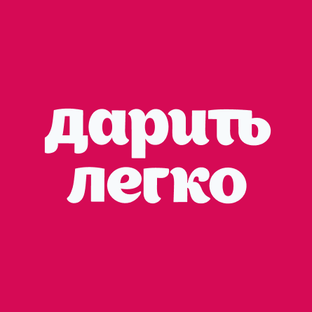 дарить
легко